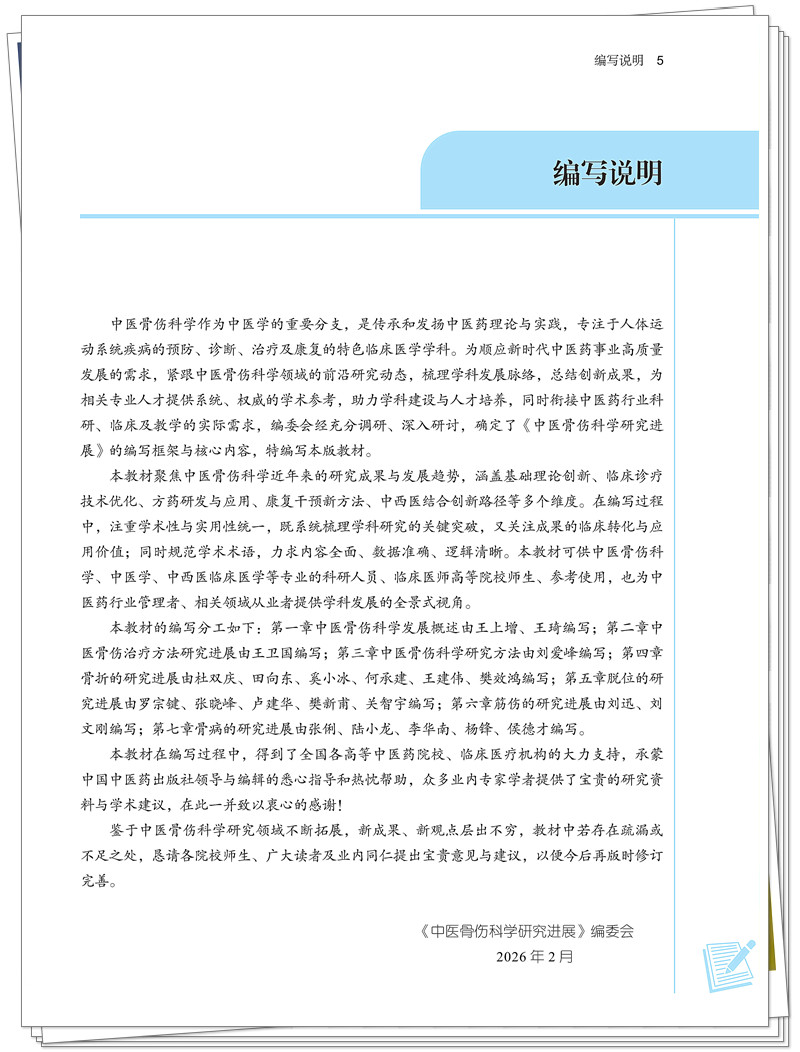 编写说明 5

编写说明

中医骨伤科学作为中医学的重要分支，是传承和发扬中医药理论与实践，专注于人体运动系统疾病的预防、诊断、治疗及康复的特色临床医学学科。为顺应新时代中医药事业高质量发展的需求，紧跟中医骨伤科学领域的前沿研究动态，梳理学科发展脉络，总结创新成果，为相关专业人才提供系统、权威的学术参考，助力学科建设与人才培养，同时衔接中医药行业科研、临床及教学的实际需求，编委会经充分调研、深入研讨，确定了《中医骨伤科学研究进展》的编写框架与核心内容，特编写本版教材。

本教材聚焦中医骨伤科学近年来的研究成果与发展趋势，涵盖基础理论创新、临床诊疗技术优化、方药研发与应用、康复干预新方法、中西医结合创新路径等多个维度。在编写过程中，注重学术性与实用性统一，既系统梳理学科研究的关键突破，又关注成果的临床转化与应用价值；同时规范学术术语，力求内容全面、数据准确、逻辑清晰。本教材可供中医骨伤科学、中医学、中西医临床医学等专业的科研人员、临床医师高等院校师生、参考使用，也为中医药行业管理者、相关领域从业者提供学科发展的全景式视角。

本教材的编写分工如下：第一章中医骨伤科学发展概述由王上增、王琦编写；第二章中医骨伤治疗方法研究进展由王卫国编写；第三章中医骨伤科学研究方法由刘爱峰编写；第四章骨折的研究进展由杜双庆、田向东、奚小冰、何承建、王建伟、樊效鸿编写；第五章脱位的研究进展由罗宗键、张晓峰、卢建华、樊新甫、关智宇编写；第六章筋伤的研究进展由刘迅、刘文刚编写；第七章骨病的研究进展由张俐、陆小龙、李华南、杨锋、侯德才编写。

本教材在编写过程中，得到了全国各高等中医药院校、临床医疗机构的大力支持，承蒙中国中医药出版社领导与编辑的悉心指导和热忱帮助，众多业内专家学者提供了宝贵的研究资料与学术建议，在此一并致以衷心的感谢！

鉴于中医骨伤科学研究领域不断拓展，新成果、新观点层出不穷，教材中若存在疏漏或不足之处，恳请各院校师生、广大读者及业内同仁提出宝贵意见与建议，以便今后再版时修订完善。

《中医骨伤科学研究进展》编委会
2026年2月